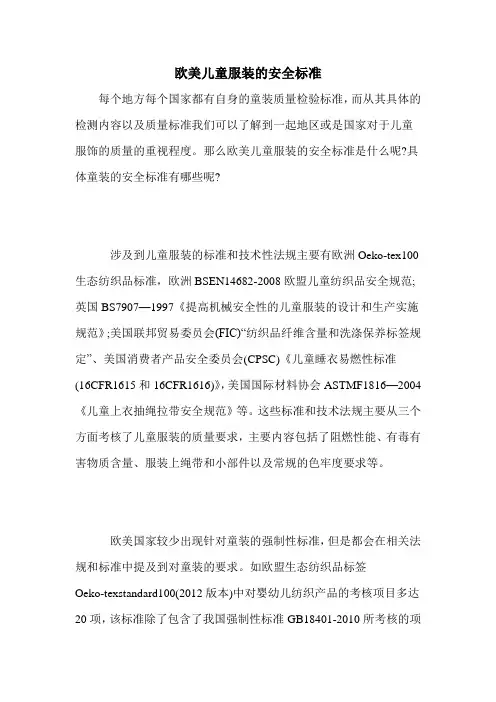 欧美儿童服装的安全标准

每个地方每个国家都有自身的童装质量检验标准，而从其具体的检测内容以及质量标准我们可以了解到一起地区或是国家对于儿童服饰的质量的重视程度。那么欧美儿童服装的安全标准是什么呢?具体童装的安全标准有哪些呢?

涉及到儿童服装的标准和技术性法规主要有欧洲 Oeko-tex100 生态纺织品标准，欧洲 BSEN14682-2008 欧盟儿童纺织品安全规范;英国 BS7907—1997《提高机械安全性的儿童服装的设计和生产实施规范》;美国联邦贸易委员会(FIC)“纺织品纤维含量和洗涤保养标签规定”、美国消费者产品安全委员会(CPSC)《儿童睡衣易燃性标准(16CFR1615 和 16CFR1616)》,美国国际材料协会 ASTMF1816—2004《儿童上衣抽绳拉带安全规范》等。这些标准和技术法规主要从三个方面考核了儿童服装的质量要求，主要内容包括了阻燃性能、有毒有害物质含量、服装上绳带和小部件以及常规的色牢度要求等。

欧美国家较少出现针对童装的强制性标准，但是都会在相关法规和标准中提及到对童装的要求。如欧盟生态纺织品标签 Oeko-texstandard100(2012 版本)中对婴幼儿纺织产品的考核项目多达 20 项，该标准除了包含了我国强制性标准 GB18401-2010 所考核的项